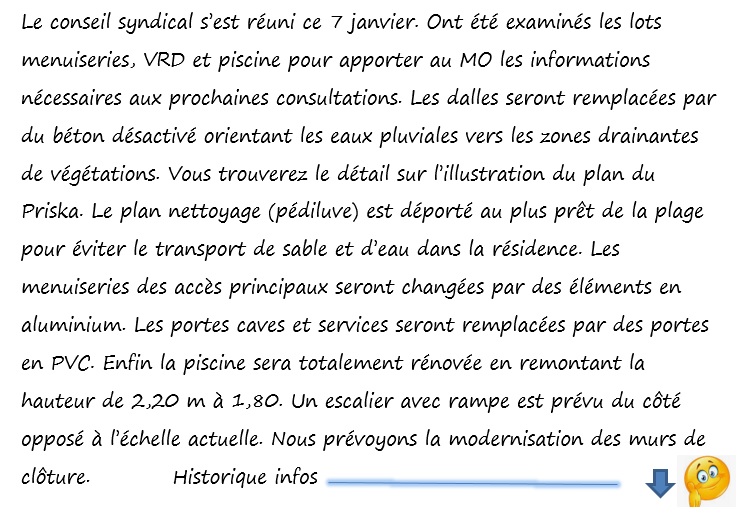 Le conseil syndical s'est réuni ce 7 janvier. Ont été examinés les lots menuiseries, VRD et piscine pour apporter au MO les informations nécessaires aux prochaines consultations. Les dalles seront remplacées par du béton désactivé orientant les eaux pluviales vers les zones drainantes de végétations. Vous trouverez le détail sur l'illustration du plan du Priska. Le plan nettoyage (pédiluve) est déporté au plus prêt de la plage pour éviter le transport de sable et d'eau dans la résidence. Les menuiseries des accès principaux seront changées par des éléments en aluminium. Les portes caves et services seront remplacées par des portes en PVC. Enfin la piscine sera totalement rénovée en remontant la hauteur de 2,20 m à 1,80. Un escalier avec rampe est prévu du côté opposé à l'échelle actuelle. Nous prévoyons la modernisation des murs de clôture. Historique infos